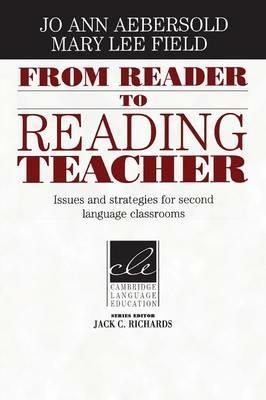 JO ANN AEBERSOLD
MARY LEE FIELD

FROM READER
TO
READING
TEACHER

Issues and strategies for second language classrooms

cle
CAMBRIDGE
LANGUAGE
EDUCATION

SERIES EDITOR
JACK C. RICHARDS